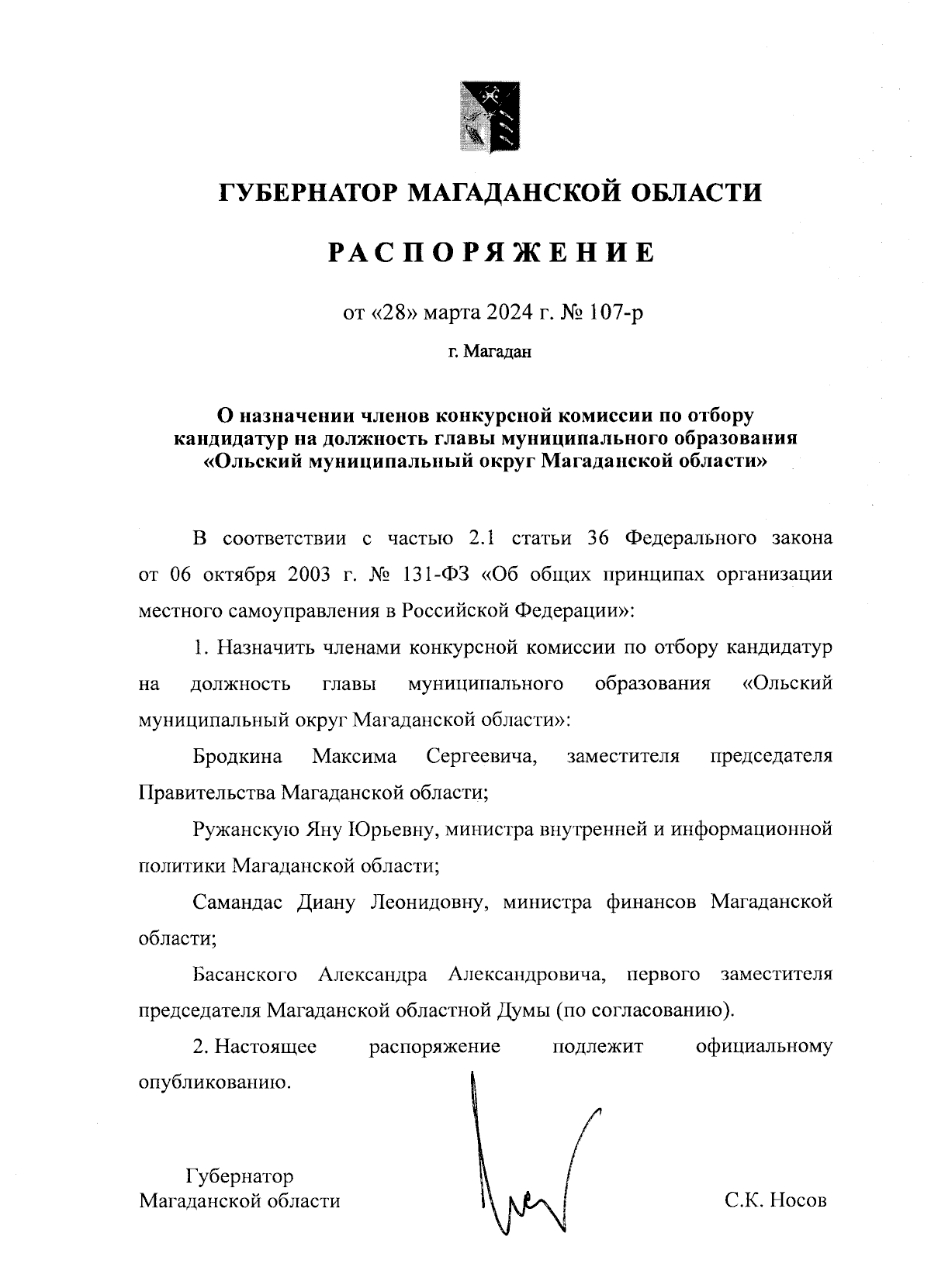 ГУБЕРНАТОР МАГАДАНСКОЙ ОБЛАСТИ

РАСПОРЯЖЕНИЕ

от «28» марта 2024 г. № 107-р

г. Магадан

О назначении членов конкурсной комиссии по отбору кандидатур на должность главы муниципального образования «Ольский муниципальный округ Магаданской области»

В соответствии с частью 2.1 статьи 36 Федерального закона от 06 октября 2003 г. № 131-ФЗ «Об общих принципах организации местного самоуправления в Российской Федерации»:

1. Назначить членами конкурсной комиссии по отбору кандидатур на должность главы муниципального образования «Ольский муниципальный округ Магаданской области»:

Бродкина Максима Сергеевича, заместителя председателя Правительства Магаданской области;

Ружанскую Яну Юрьевну, министра внутренней и информационной политики Магаданской области;

Самандас Диану Леонидовну, министра финансов Магаданской области;

Басанского Александра Александровича, первого заместителя председателя Магаданской областной Думы (по согласованию).

2. Настоящее распоряжение подлежит официальному опубликованию.

Губернатор
Магаданской области

С.К. Носов